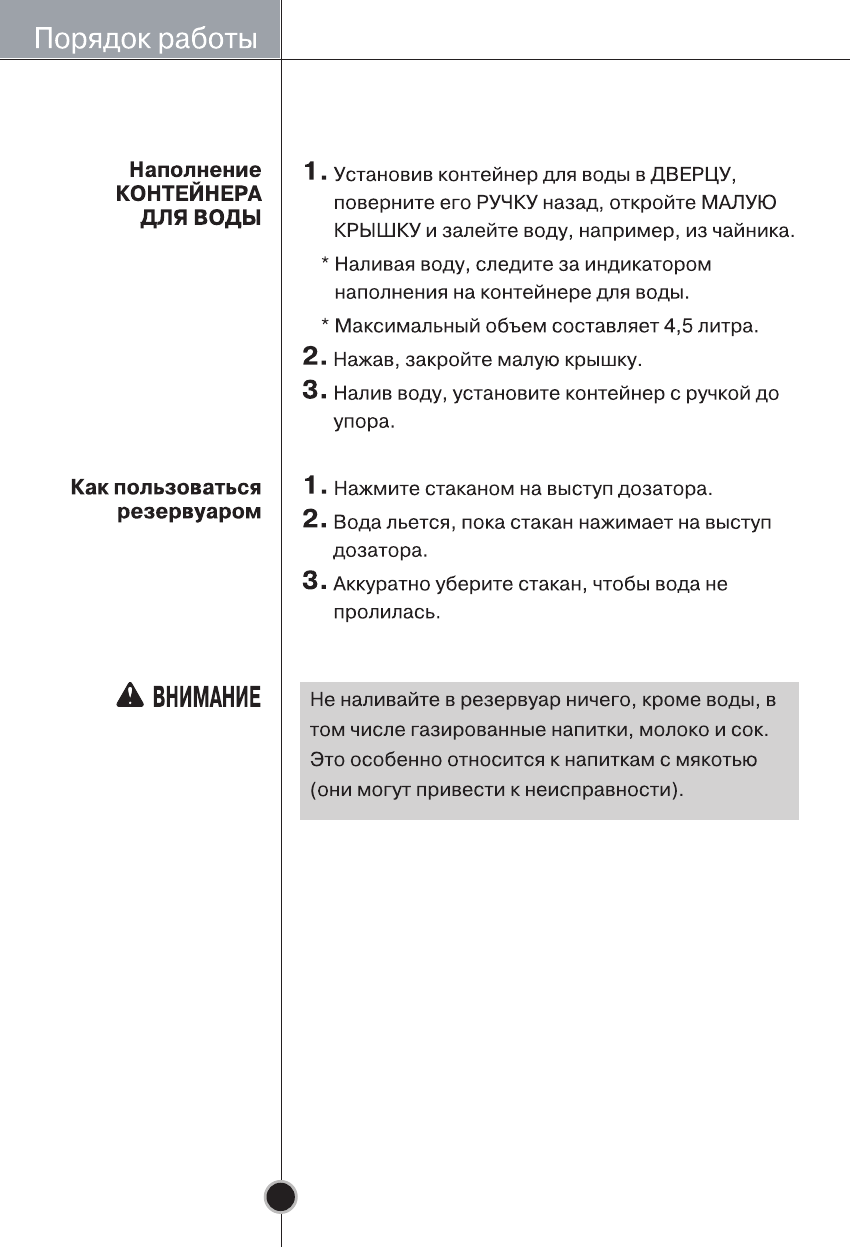 Порядок работы

Наполнение КОНТЕЙНЕРА ДЛЯ ВОДЫ

1. Установив контейнер для воды в ДВЕРЦУ, поверните его РУЧКУ назад, откройте МАЛУЮ КРЫШКУ и залейте воду, например, из чайника.

* Наливая воду, следите за индикатором наполнения на контейнере для воды.

* Максимальный объем составляет 4,5 литра.

2. Нажав, закройте малую крышку.

3. Налив воду, установите контейнер с ручкой до упора.

Как пользоваться резервуаром

1. Нажмите стаканом на выступ дозатора.

2. Вода льется, пока стакан нажимает на выступ дозатора.

3. Аккуратно уберите стакан, чтобы вода не пролилась.

ВНИМАНИЕ

Не наливайте в резервуар ничего, кроме воды, в том числе газированные напитки, молоко и сок. Это особенно относится к напиткам с мякотью (они могут привести к неисправности).